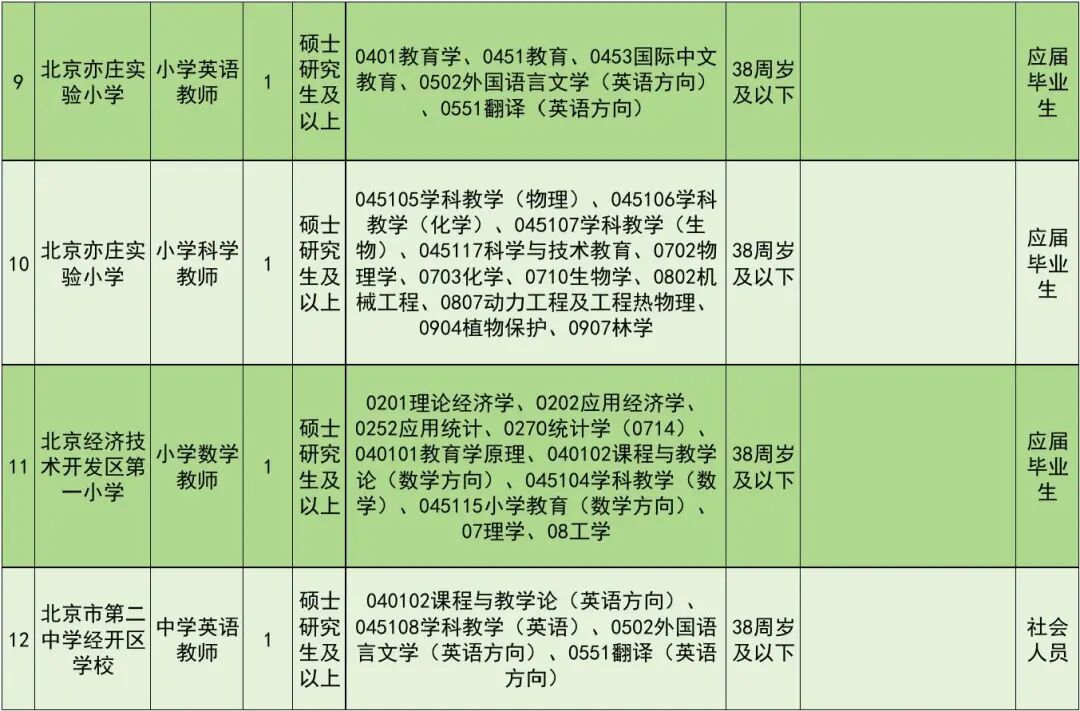 | 9 | 北京亦庄实验小学 | 小学英语教师 | 1 | 硕士研究生及以上 | 0401教育学、0451教育、0453国际中文教育、0502外国语言文学（英语方向）、0551翻译（英语方向） | 38周岁及以下 | | 应届毕业生 |
|---|---|---|---|---|---|---|---|---|
| 10 | 北京亦庄实验小学 | 小学科学教师 | 1 | 硕士研究生及以上 | 045105学科教学（物理）、045106学科教学（化学）、045107学科教学（生物）、045117科学与技术教育、0702物理学、0703化学、0710生物学、0802机械工程、0807动力工程及工程热物理、0904植物保护、0907林学 | 38周岁及以下 | | 应届毕业生 |
| 11 | 北京经济技术开发区第一小学 | 小学数学教师 | 1 | 硕士研究生及以上 | 0201理论经济学、0202应用经济学、0252应用统计、0270统计学（0714）、040101教育学原理、040102课程与教学论（数学方向）、045104学科教学（数学）、045115小学教育（数学方向）、07理学、08工学 | 38周岁及以下 | | 应届毕业生 |
| 12 | 北京市第二中学经开区学校 | 中学英语教师 | 1 | 硕士研究生及以上 | 040102课程与教学论（英语方向）、045108学科教学（英语）、0502外国语言文学（英语方向）、0551翻译（英语方向） | 38周岁及以下 | | 社会人员 |